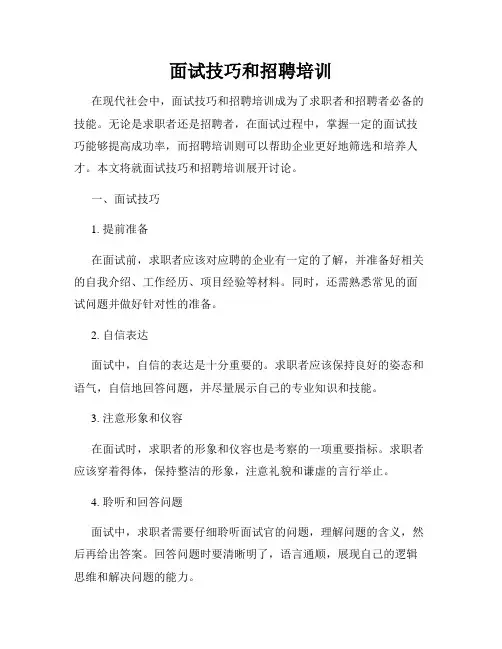 面试技巧和招聘培训

在现代社会中，面试技巧和招聘培训成为了求职者和招聘者必备的技能。无论是求职者还是招聘者，在面试过程中，掌握一定的面试技巧能够提高成功率，而招聘培训则可以帮助企业更好地筛选和培养人才。本文将就面试技巧和招聘培训展开讨论。

一、面试技巧

1. 提前准备

在面试前，求职者应该对应聘的企业有一定的了解，并准备好相关的自我介绍、工作经历、项目经验等材料。同时，还需熟悉常见的面试问题并做好针对性的准备。

2. 自信表达

面试中，自信的表达是十分重要的。求职者应该保持良好的姿态和语气，自信地回答问题，并尽量展示自己的专业知识和技能。

3. 注意形象和仪容

在面试时，求职者的形象和仪容也是考察的一项重要指标。求职者应该穿着得体，保持整洁的形象，注意礼貌和谦虚的言行举止。

4. 聆听和回答问题

面试中，求职者需要仔细聆听面试官的问题，理解问题的含义，然后再给出答案。回答问题时要清晰明了，语言通顺，展现自己的逻辑思维和解决问题的能力。